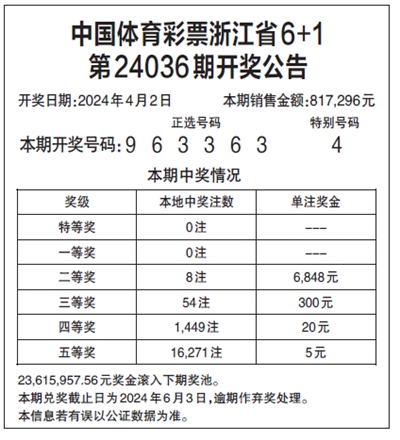 中国体育彩票浙江省6+1
第24036期开奖公告

开奖日期:2024年4月2日　本期销售金额:817,296元

正选号码　特别号码

本期开奖号码:9 6 3 3 6 3　4

本期中奖情况

| 奖级 | 本地中奖注数 | 单注奖金 |
|---|---|---|
| 特等奖 | 0注 | --- |
| 一等奖 | 0注 | --- |
| 二等奖 | 8注 | 6,848元 |
| 三等奖 | 54注 | 300元 |
| 四等奖 | 1,449注 | 20元 |
| 五等奖 | 16,271注 | 5元 |

23,615,957.56元奖金滚入下期奖池。
本期兑奖截止日为2024年6月3日,逾期作弃奖处理。
本信息若有误以公证数据为准。